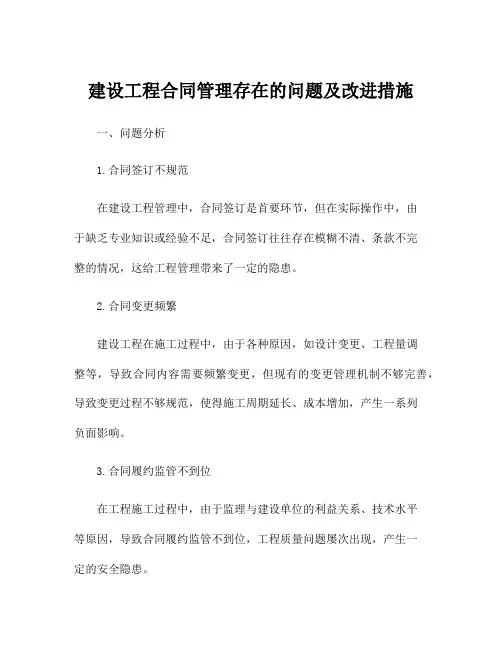 建设工程合同管理存在的问题及改进措施

一、问题分析

1.合同签订不规范

在建设工程管理中，合同签订是首要环节，但在实际操作中，由于缺乏专业知识或经验不足，合同签订往往存在模糊不清、条款不完整的情况，这给工程管理带来了一定的隐患。

2.合同变更频繁

建设工程在施工过程中，由于各种原因，如设计变更、工程量调整等，导致合同内容需要频繁变更，但现有的变更管理机制不够完善，导致变更过程不够规范，使得施工周期延长、成本增加，产生一系列负面影响。

3.合同履约监管不到位

在工程施工过程中，由于监理与建设单位的利益关系、技术水平等原因，导致合同履约监管不到位，工程质量问题屡次出现，产生一定的安全隐患。